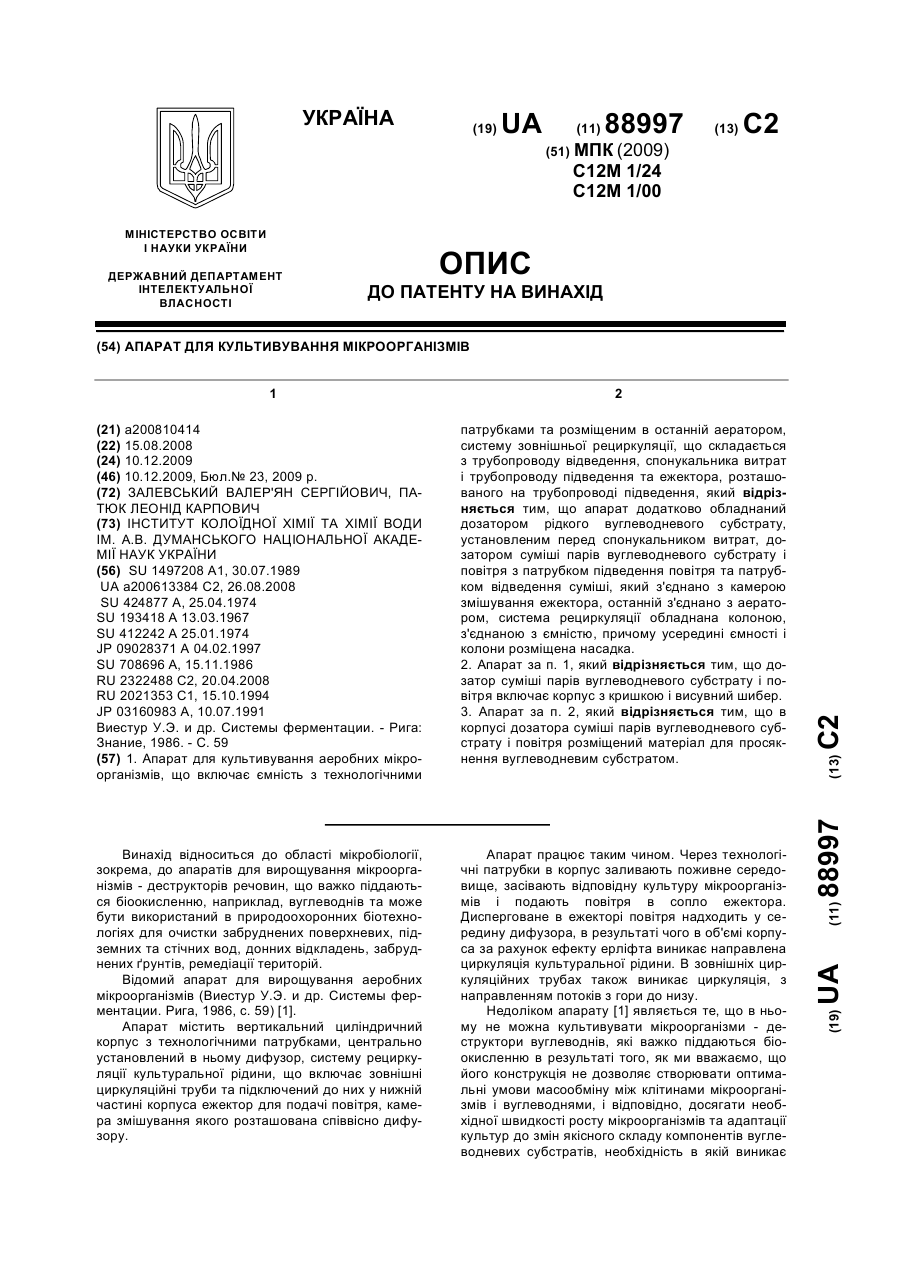 УКРАЇНА

(19) UA (11) 88997 (13) C2

(51) МПК (2009)
C12M 1/24
C12M 1/00

МІНІСТЕРСТВО ОСВІТИ І НАУКИ УКРАЇНИ

ДЕРЖАВНИЙ ДЕПАРТАМЕНТ ІНТЕЛЕКТУАЛЬНОЇ ВЛАСНОСТІ

ОПИС
ДО ПАТЕНТУ НА ВИНАХІД

(54) АПАРАТ ДЛЯ КУЛЬТИВУВАННЯ МІКРООРГАНІЗМІВ

1

(21) a200810414
(22) 15.08.2008
(24) 10.12.2009
(46) 10.12.2009, Бюл.№ 23, 2009 р.
(72) ЗАЛЕВСЬКИЙ ВАЛЕР'ЯН СЕРГІЙОВИЧ, ПАТЮК ЛЕОНІД КАРПОВИЧ
(73) ІНСТИТУТ КОЛОЇДНОЇ ХІМІЇ ТА ХІМІЇ ВОДИ ІМ. А.В. ДУМАНСЬКОГО НАЦІОНАЛЬНОЇ АКАДЕМІЇ НАУК УКРАЇНИ
(56) SU 1497208 A1, 30.07.1989
UA a200613384 C2, 26.08.2008
SU 424877 A, 25.04.1974
SU 193418 A 13.03.1967
SU 412242 A 25.01.1974
JP 09028371 A 04.02.1997
SU 708696 A, 15.11.1986
RU 2322488 C2, 20.04.2008
RU 2021353 C1, 15.10.1994
JP 03160983 A, 10.07.1991
Виестур У.Э. и др. Системы ферментации. - Рига: Знание, 1986. - С. 59
(57) 1. Апарат для культивування аеробних мікроорганізмів, що включає ємність з технологічними

2

патрубками та розміщеним в останній аератором, систему зовнішньої рециркуляції, що складається з трубопроводу відведення, спонукальника витрат і трубопроводу підведення та ежектора, розташованого на трубопроводі підведення, який відрізняється тим, що апарат додатково обладнаний дозатором рідкого вуглеводневого субстрату, установленим перед спонукальником витрат, дозатором суміші парів вуглеводневого субстрату і повітря з патрубком підведення повітря та патрубком відведення суміші, який з'єднано з камерою змішування ежектора, останній з'єднано з аератором, система рециркуляції обладнана колоною, з'єднаною з ємністю, причому усередині ємності і колони розміщена насадка.
2. Апарат за п. 1, який відрізняється тим, що дозатор суміші парів вуглеводневого субстрату і повітря включає корпус з кришкою і висувний шибер.
3. Апарат за п. 2, який відрізняється тим, що в корпусі дозатора суміші парів вуглеводневого субстрату і повітря розміщений матеріал для просякнення вуглеводневим субстратом.

(19) UA (11) 88997 (13) C2

Винахід відноситься до області мікробіології, зокрема, до апаратів для вирощування мікроорганізмів - деструкторів речовин, що важко піддаються біоокисленню, наприклад, вуглеводнів та може бути використаний в природоохоронних біотехнологіях для очистки забруднених поверхневих, підземних та стічних вод, донних відкладень, забруднених ґрунтів, ремедіації територій.

Відомий апарат для вирощування аеробних мікроорганізмів (Виестур У.Э. и др. Системы ферментации. Рига, 1986, с. 59) [1].

Апарат містить вертикальний циліндричний корпус з технологічними патрубками, центрально установлений в ньому дифузор, систему рециркуляції культуральної рідини, що включає зовнішні циркуляційні труби та підключений до них у нижній частині корпуса ежектор для подачі повітря, камера змішування якого розташована співвісно дифузору.

Апарат працює таким чином. Через технологічні патрубки в корпус заливають поживне середовище, засівають відповідну культуру мікроорганізмів і подають повітря в сопло ежектора. Дисперговане в ежекторі повітря надходить у середину дифузора, в результаті чого в об'ємі корпуса за рахунок ефекту ерліфта виникає направлена циркуляція культуральної рідини. В зовнішніх циркуляційних трубах також виникає циркуляція, з направленням потоків з гори до низу.

Недоліком апарату [1] являється те, що в ньому не можна культивувати мікроорганізми - деструктори вуглеводнів, які важко піддаються біоокисленню в результаті того, як ми вважаємо, що його конструкція не дозволяє створювати оптимальні умови масообміну між клітинами мікроорганізмів і вуглеводнями, і відповідно, досягати необхідної швидкості росту мікроорганізмів та адаптації культур до змін якісного складу компонентів вуглеводневих субстратів, необхідність в якій виникає